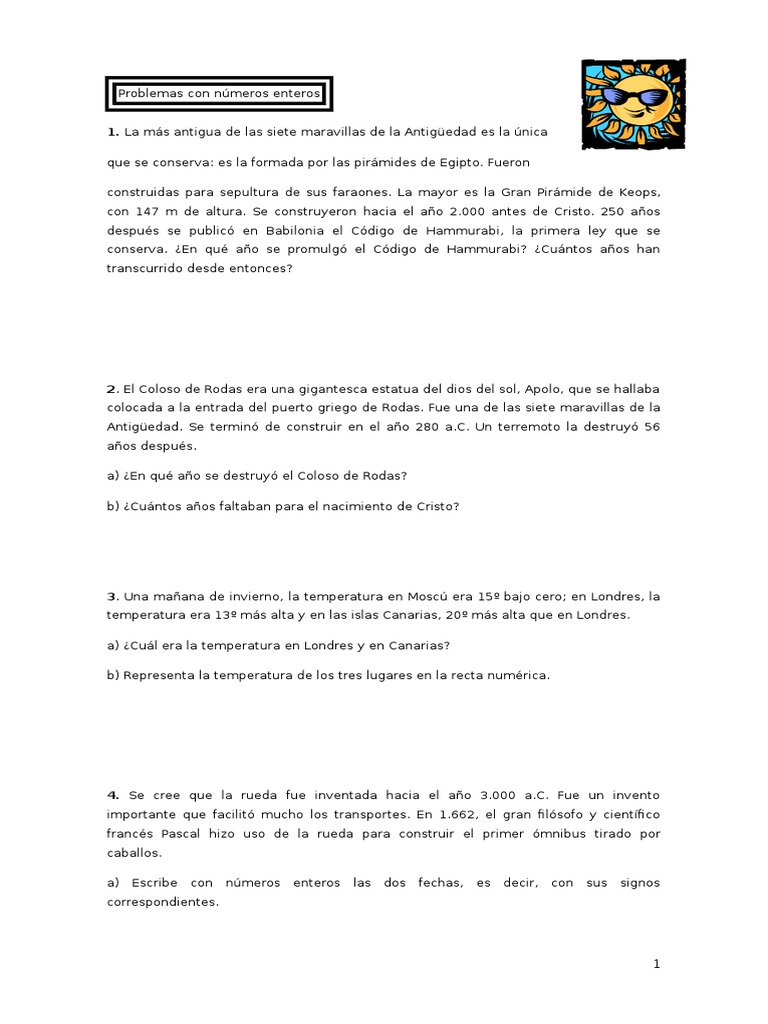 Problemas con números enteros

**1.** La más antigua de las siete maravillas de la Antigüedad es la única

que se conserva: es la formada por las pirámides de Egipto. Fueron

construidas para sepultura de sus faraones. La mayor es la Gran Pirámide de Keops, con 147 m de altura. Se construyeron hacia el año 2.000 antes de Cristo. 250 años después se publicó en Babilonia el Código de Hammurabi, la primera ley que se conserva. ¿En qué año se promulgó el Código de Hammurabi? ¿Cuántos años han transcurrido desde entonces?

**2.** El Coloso de Rodas era una gigantesca estatua del dios del sol, Apolo, que se hallaba colocada a la entrada del puerto griego de Rodas. Fue una de las siete maravillas de la Antigüedad. Se terminó de construir en el año 280 a.C. Un terremoto la destruyó 56 años después.

a) ¿En qué año se destruyó el Coloso de Rodas?

b) ¿Cuántos años faltaban para el nacimiento de Cristo?

**3.** Una mañana de invierno, la temperatura en Moscú era 15º bajo cero; en Londres, la temperatura era 13º más alta y en las islas Canarias, 20º más alta que en Londres.

a) ¿Cuál era la temperatura en Londres y en Canarias?

b) Representa la temperatura de los tres lugares en la recta numérica.

**4.** Se cree que la rueda fue inventada hacia el año 3.000 a.C. Fue un invento importante que facilitó mucho los transportes. En 1.662, el gran filósofo y científico francés Pascal hizo uso de la rueda para construir el primer ómnibus tirado por caballos.

a) Escribe con números enteros las dos fechas, es decir, con sus signos correspondientes.

1